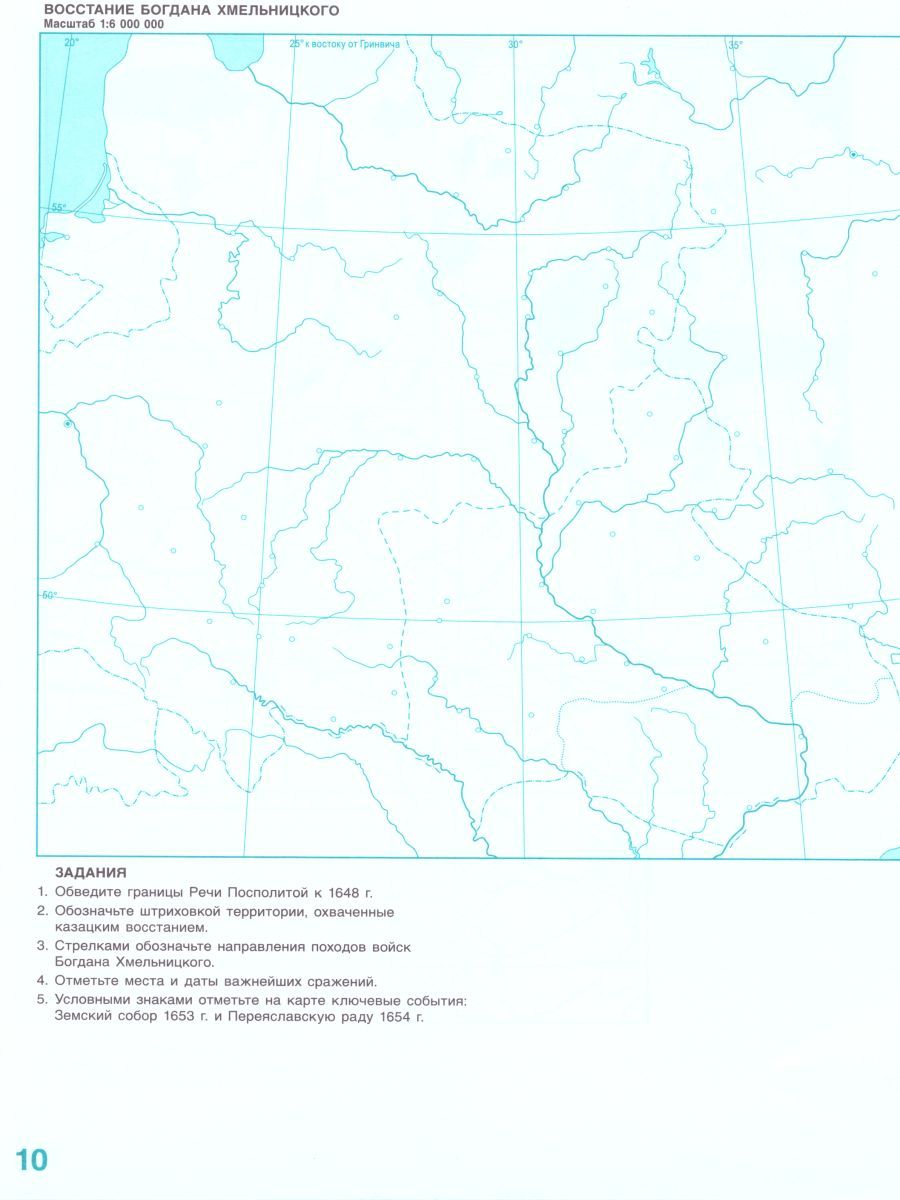 ВОССТАНИЕ БОГДАНА ХМЕЛЬНИЦКОГО
Масштаб 1:6 000 000

20°

25° к востоку от Гринвича

30°

35°

55°

50°

ЗАДАНИЯ

1. Обведите границы Речи Посполитой к 1648 г.
2. Обозначьте штриховкой территории, охваченные казацким восстанием.
3. Стрелками обозначьте направления походов войск Богдана Хмельницкого.
4. Отметьте места и даты важнейших сражений.
5. Условными знаками отметьте на карте ключевые события: Земский собор 1653 г. и Переяславскую раду 1654 г.

10